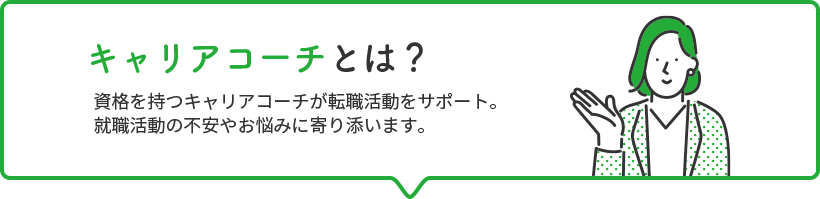 キャリアコーチとは？

資格を持つキャリアコーチが転職活動をサポート。
就職活動の不安やお悩みに寄り添います。